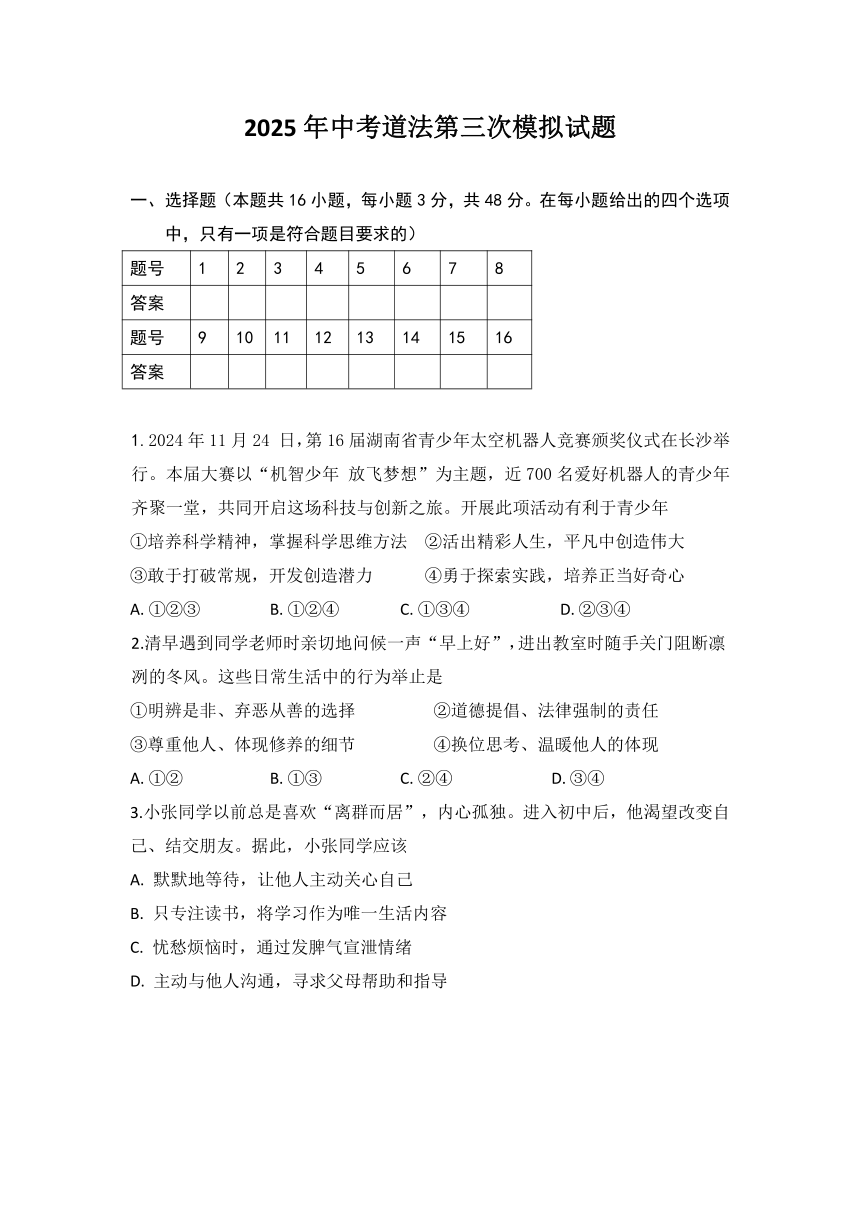 2025 年中考道法第三次模拟试题

一、选择题（本题共 16 小题，每小题 3 分，共 48 分。在每小题给出的四个选项中，只有一项是符合题目要求的）

| 题号 | 1 | 2 | 3 | 4 | 5 | 6 | 7 | 8 |
|---|---|---|---|---|---|---|---|---|
| 答案 | | | | | | | | |
| 题号 | 9 | 10 | 11 | 12 | 13 | 14 | 15 | 16 |
| 答案 | | | | | | | | |

1. 2024 年 11 月 24 日，第 16 届湖南省青少年太空机器人竞赛颁奖仪式在长沙举行。本届大赛以“机智少年 放飞梦想”为主题，近 700 名爱好机器人的青少年齐聚一堂，共同开启这场科技与创新之旅。开展此项活动有利于青少年
①培养科学精神，掌握科学思维方法 ②活出精彩人生，平凡中创造伟大
③敢于打破常规，开发创造潜力 ④勇于探索实践，培养正当好奇心
A. ①②③ B. ①②④ C. ①③④ D. ②③④

2.清早遇到同学老师时亲切地问候一声“早上好”，进出教室时随手关门阻断凛冽的冬风。这些日常生活中的行为举止是
①明辨是非、弃恶从善的选择 ②道德提倡、法律强制的责任
③尊重他人、体现修养的细节 ④换位思考、温暖他人的体现
A. ①② B. ①③ C. ②④ D. ③④

3.小张同学以前总是喜欢“离群而居”，内心孤独。进入初中后，他渴望改变自己、结交朋友。据此，小张同学应该
A. 默默地等待，让他人主动关心自己
B. 只专注读书，将学习作为唯一生活内容
C. 忧愁烦恼时，通过发脾气宣泄情绪
D. 主动与他人沟通，寻求父母帮助和指导